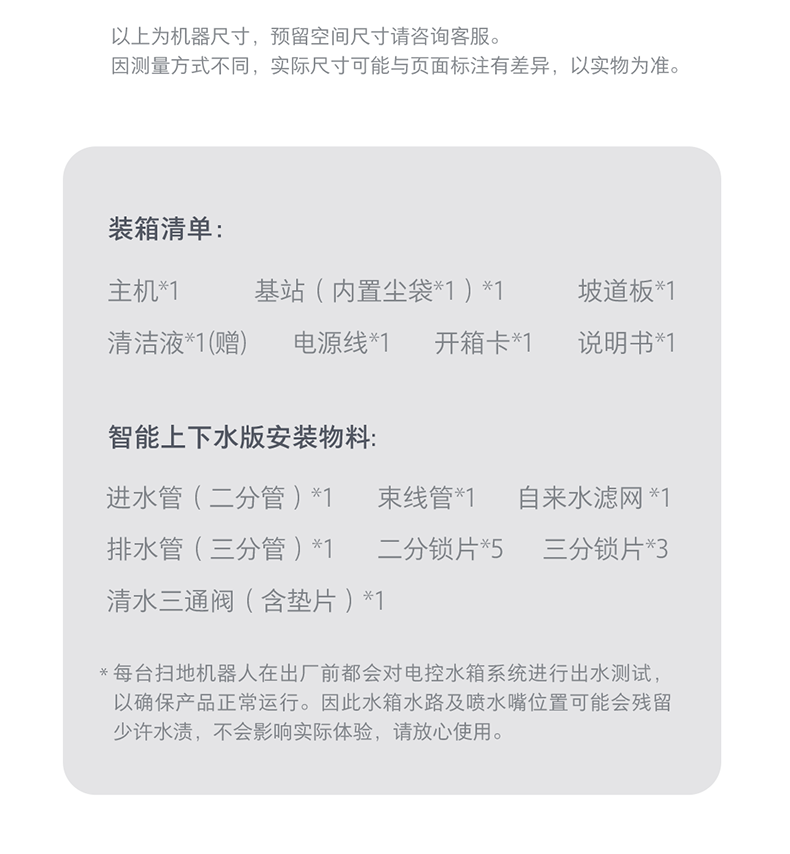 以上为机器尺寸，预留空间尺寸请咨询客服。
因测量方式不同，实际尺寸可能与页面标注有差异，以实物为准。

装箱清单：

主机*1 基站（内置尘袋*1）*1 坡道板*1
清洁液*1(赠) 电源线*1 开箱卡*1 说明书*1

智能上下水版安装物料:

进水管（二分管）*1 束线管*1 自来水滤网 *1
排水管（三分管）*1 二分锁片*5 三分锁片*3
清水三通阀（含垫片）*1

* 每台扫地机器人在出厂前都会对电控水箱系统进行出水测试，以确保产品正常运行。因此水箱水路及喷水嘴位置可能会残留少许水渍，不会影响实际体验，请放心使用。